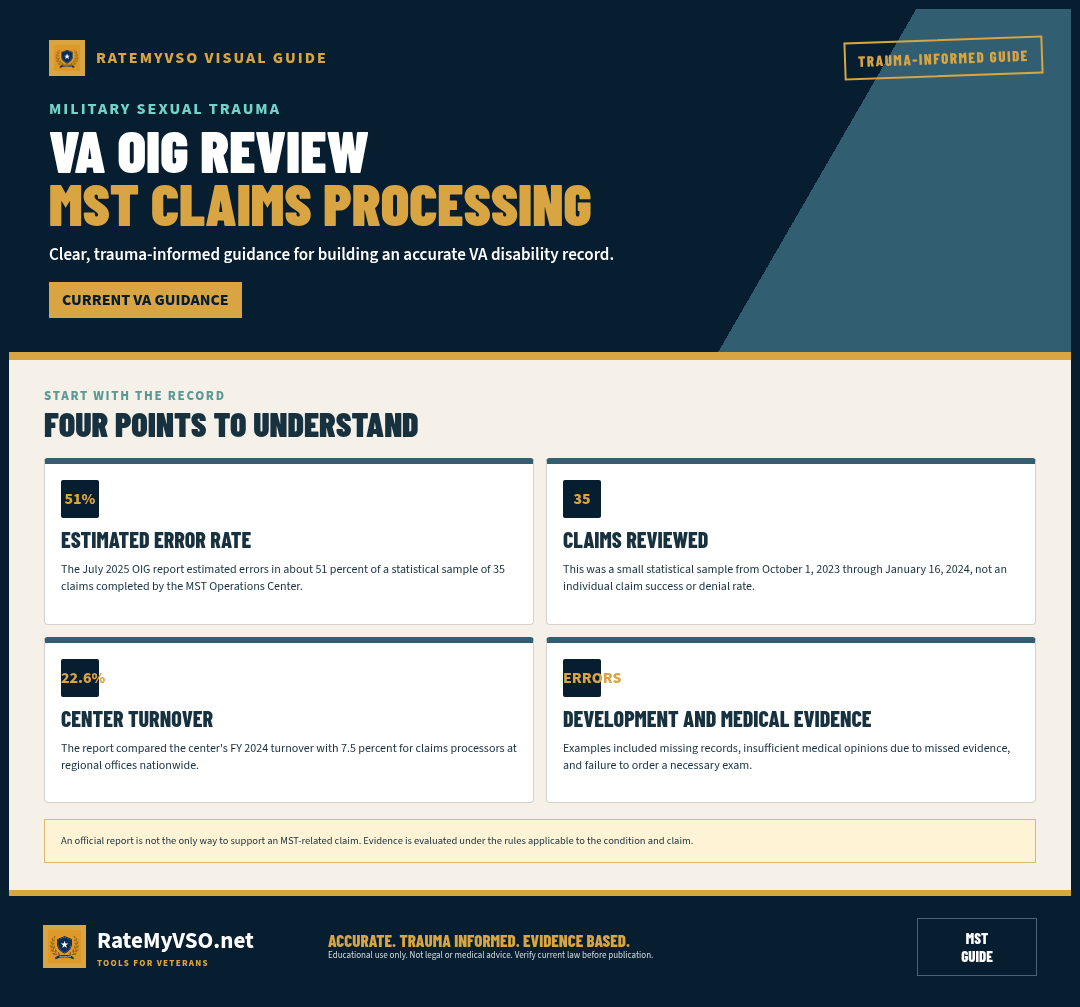 RATEMYVSO VISUAL GUIDE

TRAUMA-INFORMED GUIDE

MILITARY SEXUAL TRAUMA

VA OIG REVIEW
MST CLAIMS PROCESSING

Clear, trauma-informed guidance for building an accurate VA disability record.

CURRENT VA GUIDANCE

START WITH THE RECORD

FOUR POINTS TO UNDERSTAND

51%

ESTIMATED ERROR RATE

The July 2025 OIG report estimated errors in about 51 percent of a statistical sample of 35 claims completed by the MST Operations Center.

35

CLAIMS REVIEWED

This was a small statistical sample from October 1, 2023 through January 16, 2024, not an individual claim success or denial rate.

22.6%

CENTER TURNOVER

The report compared the center's FY 2024 turnover with 7.5 percent for claims processors at regional offices nationwide.

ERRORS

DEVELOPMENT AND MEDICAL EVIDENCE

Examples included missing records, insufficient medical opinions due to missed evidence, and failure to order a necessary exam.

An official report is not the only way to support an MST-related claim. Evidence is evaluated under the rules applicable to the condition and claim.

RateMyVSO.net
TOOLS FOR VETERANS

ACCURATE. TRAUMA INFORMED. EVIDENCE BASED.
Educational use only. Not legal or medical advice. Verify current law before publication.

MST
GUIDE